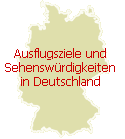 Ausflugsziele und Sehenswürdigkeiten in Deutschland